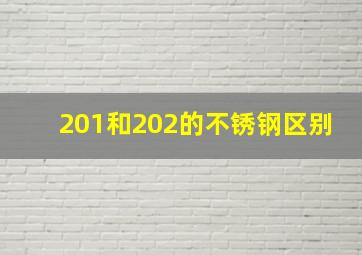 201和202的不锈钢区别